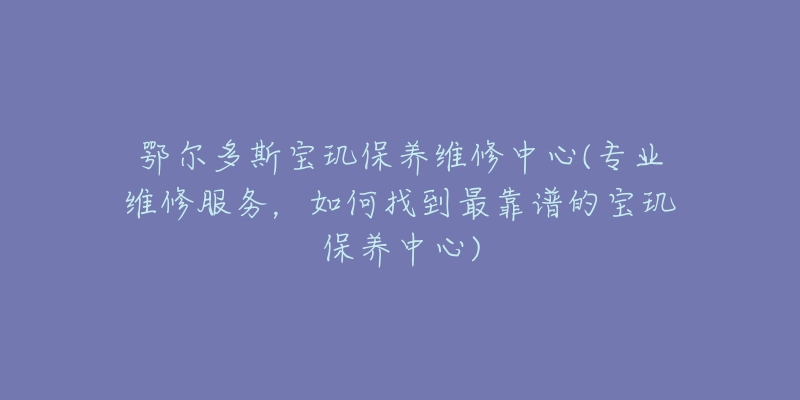 鄂尔多斯宝玑保养维修中心(专业维修服务，如何找到最靠谱的宝玑保养中心)